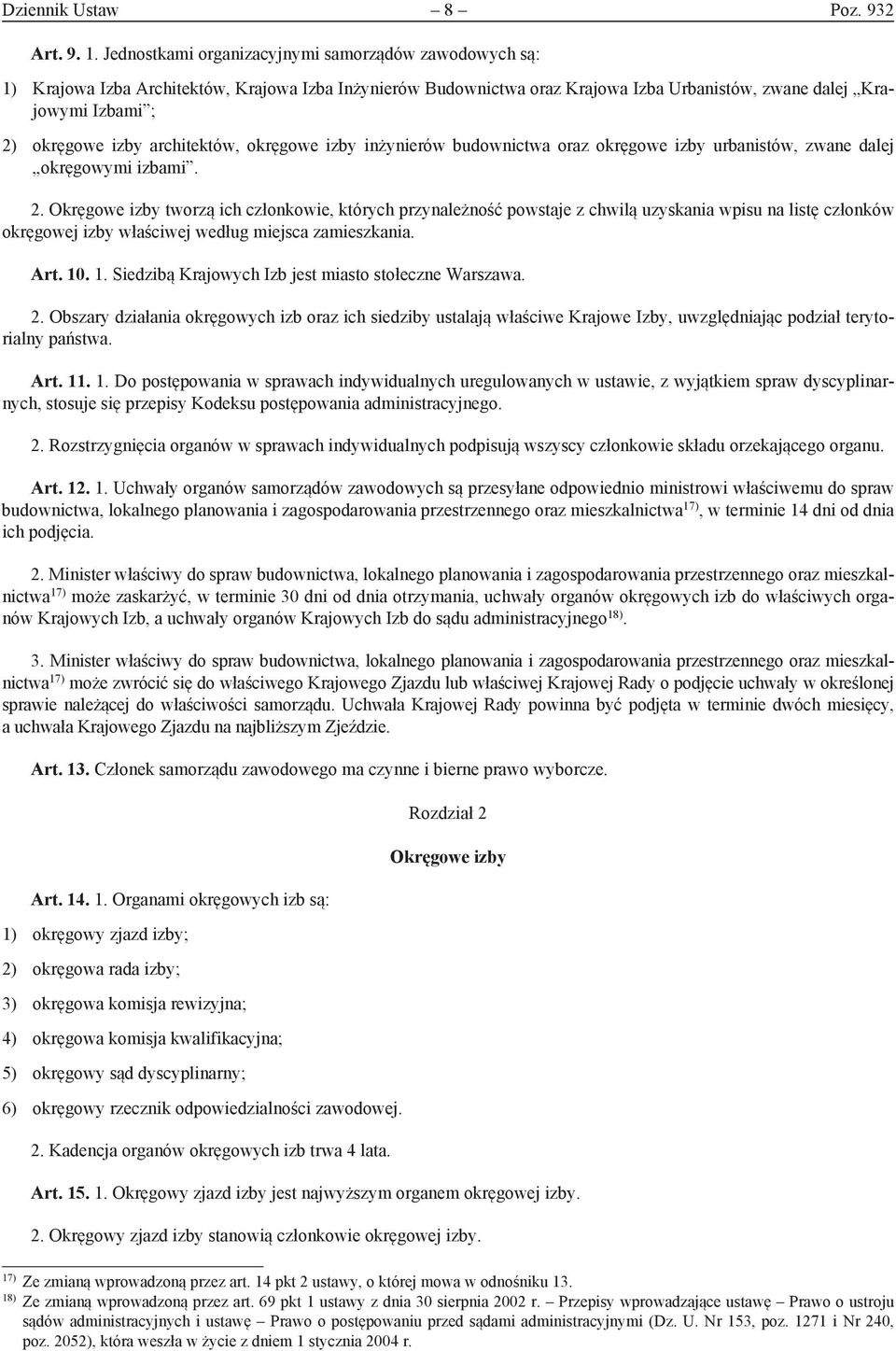 Dziennik Ustaw – 8 – Poz. 932

Art. 9. 1. Jednostkami organizacyjnymi samorządów zawodowych są:

1) Krajowa Izba Architektów, Krajowa Izba Inżynierów Budownictwa oraz Krajowa Izba Urbanistów, zwane dalej „Krajowymi Izbami”;

2) okręgowe izby architektów, okręgowe izby inżynierów budownictwa oraz okręgowe izby urbanistów, zwane dalej „okręgowymi izbami”.

2. Okręgowe izby tworzą ich członkowie, których przynależność powstaje z chwilą uzyskania wpisu na listę członków okręgowej izby właściwej według miejsca zamieszkania.

Art. 10. 1. Siedzibą Krajowych Izb jest miasto stołeczne Warszawa.

2. Obszary działania okręgowych izb oraz ich siedziby ustalają właściwe Krajowe Izby, uwzględniając podział terytorialny państwa.

Art. 11. 1. Do postępowania w sprawach indywidualnych uregulowanych w ustawie, z wyjątkiem spraw dyscyplinarnych, stosuje się przepisy Kodeksu postępowania administracyjnego.

2. Rozstrzygnięcia organów w sprawach indywidualnych podpisują wszyscy członkowie składu orzekającego organu.

Art. 12. 1. Uchwały organów samorządów zawodowych są przesyłane odpowiednio ministrowi właściwemu do spraw budownictwa, lokalnego planowania i zagospodarowania przestrzennego oraz mieszkalnictwa$^{17)}$, w terminie 14 dni od dnia ich podjęcia.

2. Minister właściwy do spraw budownictwa, lokalnego planowania i zagospodarowania przestrzennego oraz mieszkalnictwa$^{17)}$ może zaskarżyć, w terminie 30 dni od dnia otrzymania, uchwały organów okręgowych izb do właściwych organów Krajowych Izb, a uchwały organów Krajowych Izb do sądu administracyjnego$^{18)}$.

3. Minister właściwy do spraw budownictwa, lokalnego planowania i zagospodarowania przestrzennego oraz mieszkalnictwa$^{17)}$ może zwrócić się do właściwego Krajowego Zjazdu lub właściwej Krajowej Rady o podjęcie uchwały w określonej sprawie należącej do właściwości samorządu. Uchwała Krajowej Rady powinna być podjęta w terminie dwóch miesięcy, a uchwała Krajowego Zjazdu na najbliższym Zjeździe.

Art. 13. Członek samorządu zawodowego ma czynne i bierne prawo wyborcze.

Rozdział 2

Okręgowe izby

Art. 14. 1. Organami okręgowych izb są:

1) okręgowy zjazd izby;

2) okręgowa rada izby;

3) okręgowa komisja rewizyjna;

4) okręgowa komisja kwalifikacyjna;

5) okręgowy sąd dyscyplinarny;

6) okręgowy rzecznik odpowiedzialności zawodowej.

2. Kadencja organów okręgowych izb trwa 4 lata.

Art. 15. 1. Okręgowy zjazd izby jest najwyższym organem okręgowej izby.

2. Okręgowy zjazd izby stanowią członkowie okręgowej izby.

$^{17)}$ Ze zmianą wprowadzoną przez art. 14 pkt 2 ustawy, o której mowa w odnośniku 13.
$^{18)}$ Ze zmianą wprowadzoną przez art. 69 pkt 1 ustawy z dnia 30 sierpnia 2002 r. – Przepisy wprowadzające ustawę – Prawo o ustroju sądów administracyjnych i ustawę – Prawo o postępowaniu przed sądami administracyjnymi (Dz. U. Nr 153, poz. 1271 i Nr 240, poz. 2052), która weszła w życie z dniem 1 stycznia 2004 r.